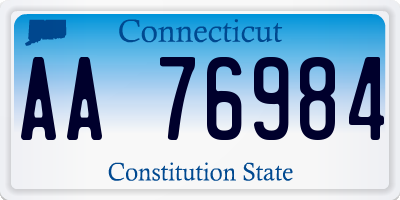 Connecticut

AA 76984

Constitution State